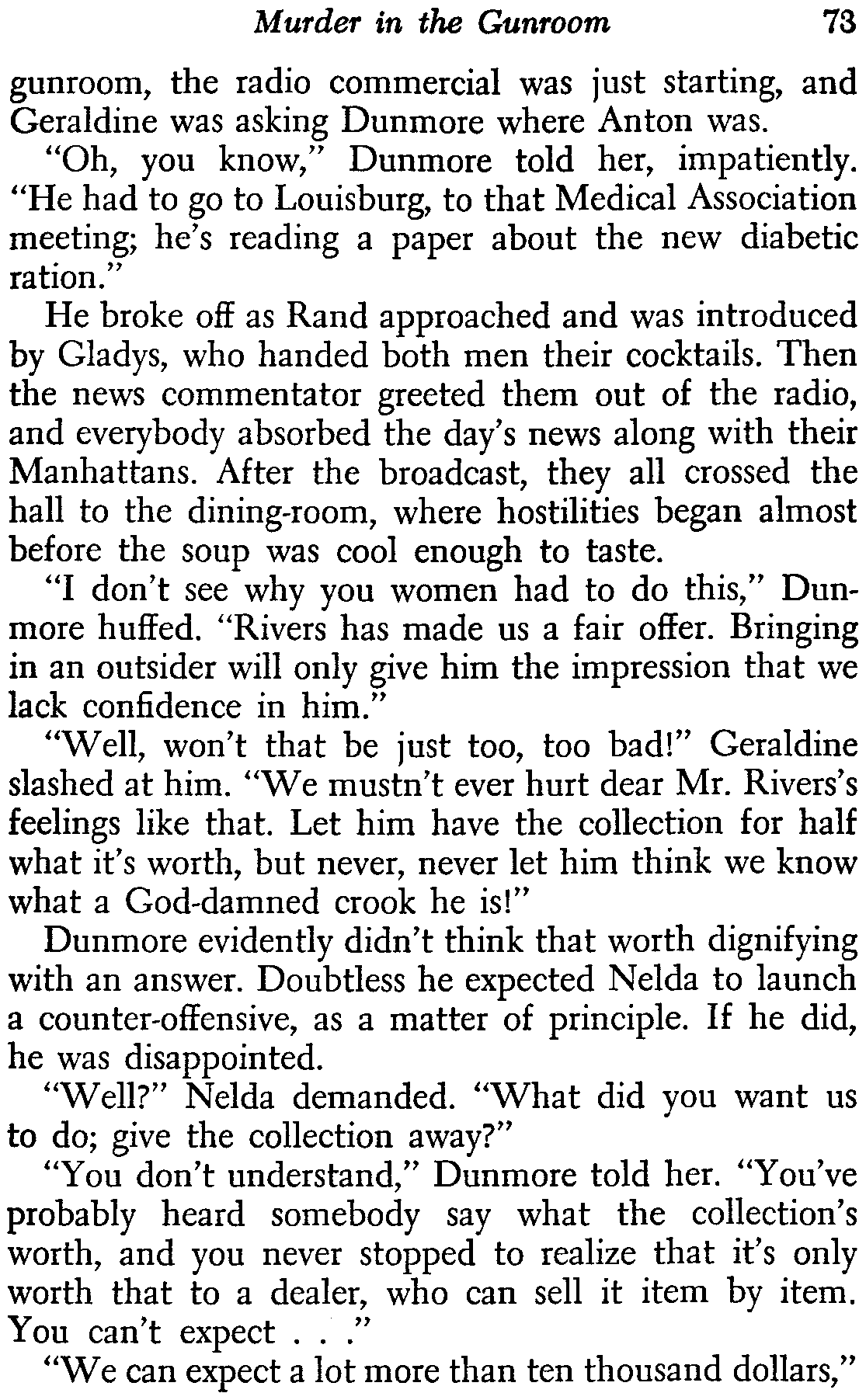 Murder in the Gunroom 73

gunroom, the radio commercial was just starting, and Geraldine was asking Dunmore where Anton was.

"Oh, you know," Dunmore told her, impatiently. "He had to go to Louisburg, to that Medical Association meeting; he's reading a paper about the new diabetic ration."

He broke off as Rand approached and was introduced by Gladys, who handed both men their cocktails. Then the news commentator greeted them out of the radio, and everybody absorbed the day's news along with their Manhattans. After the broadcast, they all crossed the hall to the dining-room, where hostilities began almost before the soup was cool enough to taste.

"I don't see why you women had to do this," Dunmore huffed. "Rivers has made us a fair offer. Bringing in an outsider will only give him the impression that we lack confidence in him."

"Well, won't that be just too, too bad!" Geraldine slashed at him. "We mustn't ever hurt dear Mr. Rivers's feelings like that. Let him have the collection for half what it's worth, but never, never let him think we know what a God-damned crook he is!"

Dunmore evidently didn't think that worth dignifying with an answer. Doubtless he expected Nelda to launch a counter-offensive, as a matter of principle. If he did, he was disappointed.

"Well?" Nelda demanded. "What did you want us to do; give the collection away?"

"You don't understand," Dunmore told her. "You've probably heard somebody say what the collection's worth, and you never stopped to realize that it's only worth that to a dealer, who can sell it item by item. You can't expect . . ."

"We can expect a lot more than ten thousand dollars,"